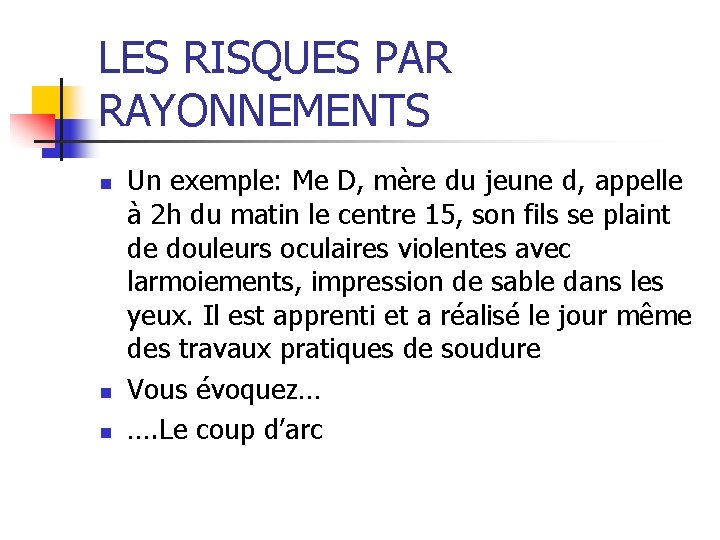 LES RISQUES PAR RAYONNEMENTS

Un exemple: Me D, mère du jeune d, appelle à 2h du matin le centre 15, son fils se plaint de douleurs oculaires violentes avec larmoiements, impression de sable dans les yeux. Il est apprenti et a réalisé le jour même des travaux pratiques de soudure

Vous évoquez…

….Le coup d’arc